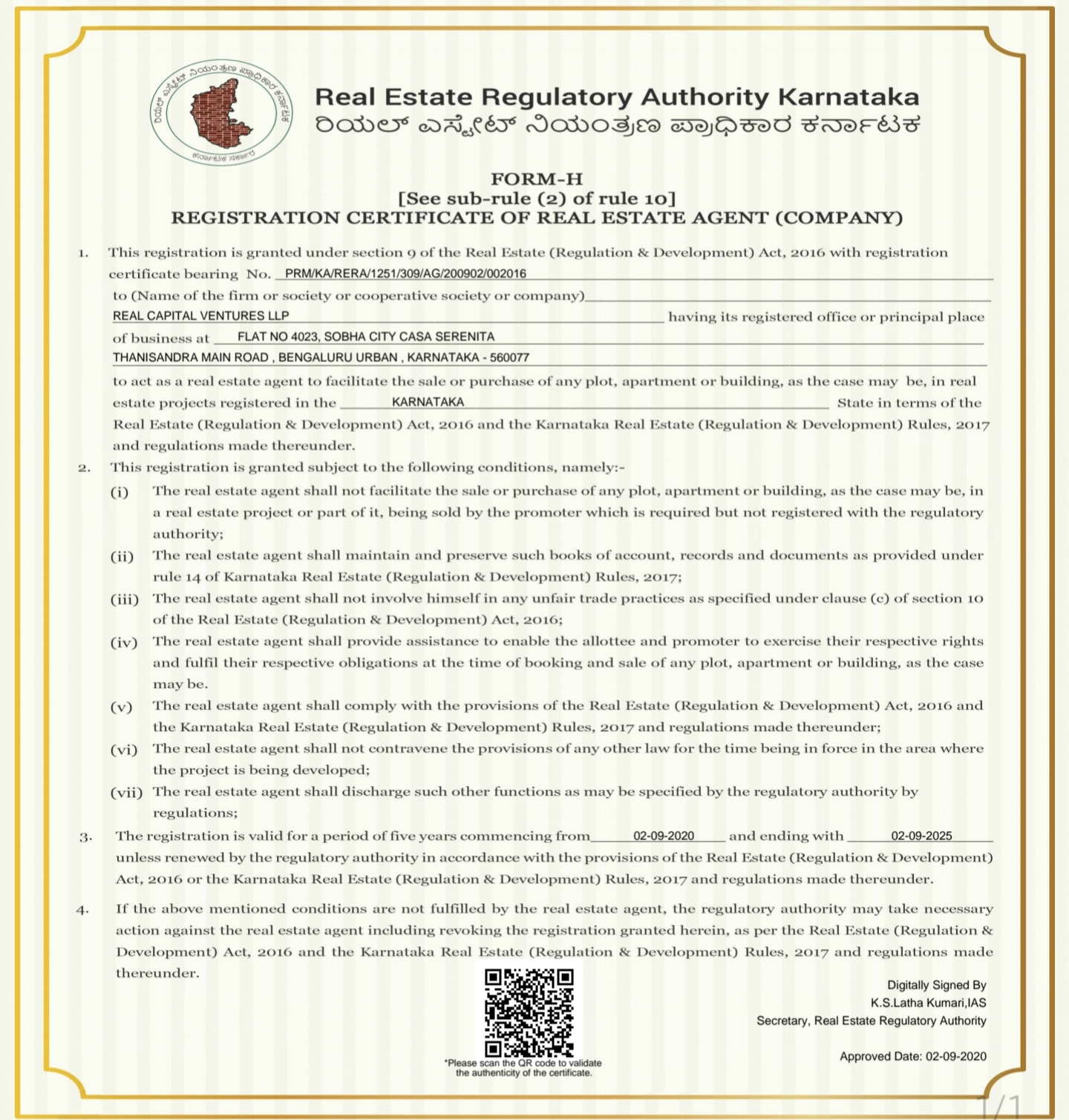 ರಿಯಲ್ ಎಸ್ಟೇಟ್ ನಿಯಂತ್ರಣ ಪ್ರಾಧಿಕಾರ ಕರ್ನಾಟಕ
ಕರ್ನಾಟಕ ಸರ್ಕಾರ

Real Estate Regulatory Authority Karnataka
ರಿಯಲ್ ಎಸ್ಟೇಟ್ ನಿಯಂತ್ರಣ ಪ್ರಾಧಿಕಾರ ಕರ್ನಾಟಕ

FORM-H
[See sub-rule (2) of rule 10]
REGISTRATION CERTIFICATE OF REAL ESTATE AGENT (COMPANY)

1. This registration is granted under section 9 of the Real Estate (Regulation & Development) Act, 2016 with registration certificate bearing No. PRM/KA/RERA/1251/309/AG/200902/002016 to (Name of the firm or society or cooperative society or company) REAL CAPITAL VENTURES LLP having its registered office or principal place of business at FLAT NO 4023, SOBHA CITY CASA SERENITA THANISANDRA MAIN ROAD , BENGALURU URBAN , KARNATAKA - 560077 to act as a real estate agent to facilitate the sale or purchase of any plot, apartment or building, as the case may be, in real estate projects registered in the KARNATAKA State in terms of the Real Estate (Regulation & Development) Act, 2016 and the Karnataka Real Estate (Regulation & Development) Rules, 2017 and regulations made thereunder.

2. This registration is granted subject to the following conditions, namely:-

(i) The real estate agent shall not facilitate the sale or purchase of any plot, apartment or building, as the case may be, in a real estate project or part of it, being sold by the promoter which is required but not registered with the regulatory authority;

(ii) The real estate agent shall maintain and preserve such books of account, records and documents as provided under rule 14 of Karnataka Real Estate (Regulation & Development) Rules, 2017;

(iii) The real estate agent shall not involve himself in any unfair trade practices as specified under clause (c) of section 10 of the Real Estate (Regulation & Development) Act, 2016;

(iv) The real estate agent shall provide assistance to enable the allottee and promoter to exercise their respective rights and fulfil their respective obligations at the time of booking and sale of any plot, apartment or building, as the case may be.

(v) The real estate agent shall comply with the provisions of the Real Estate (Regulation & Development) Act, 2016 and the Karnataka Real Estate (Regulation & Development) Rules, 2017 and regulations made thereunder;

(vi) The real estate agent shall not contravene the provisions of any other law for the time being in force in the area where the project is being developed;

(vii) The real estate agent shall discharge such other functions as may be specified by the regulatory authority by regulations;

3. The registration is valid for a period of five years commencing from 02-09-2020 and ending with 02-09-2025 unless renewed by the regulatory authority in accordance with the provisions of the Real Estate (Regulation & Development) Act, 2016 or the Karnataka Real Estate (Regulation & Development) Rules, 2017 and regulations made thereunder.

4. If the above mentioned conditions are not fulfilled by the real estate agent, the regulatory authority may take necessary action against the real estate agent including revoking the registration granted herein, as per the Real Estate (Regulation & Development) Act, 2016 and the Karnataka Real Estate (Regulation & Development) Rules, 2017 and regulations made thereunder.

*Please scan the QR code to validate the authenticity of the certificate.

Digitally Signed By
K.S.Latha Kumari,IAS
Secretary, Real Estate Regulatory Authority

Approved Date: 02-09-2020

1/1